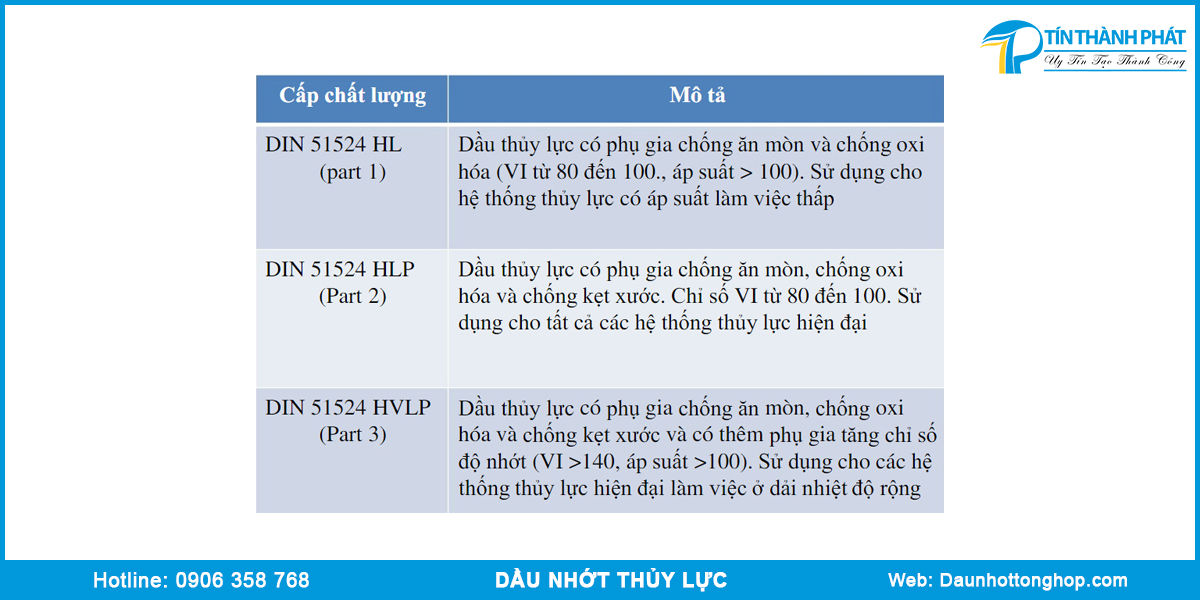 TÍN THÀNH PHÁT
Uy Tín Tạo Thành Công

| Cấp chất lượng | Mô tả |
|---|---|
| DIN 51524 HL (part 1) | Dầu thủy lực có phụ gia chống ăn mòn và chống oxi hóa (VI từ 80 đến 100., áp suất > 100). Sử dụng cho hệ thống thủy lực có áp suất làm việc thấp |
| DIN 51524 HLP (Part 2) | Dầu thủy lực có phụ gia chống ăn mòn, chống oxi hóa và chống kẹt xước. Chỉ số VI từ 80 đến 100. Sử dụng cho tất cả các hệ thống thủy lực hiện đại |
| DIN 51524 HVLP (Part 3) | Dầu thủy lực có phụ gia chống ăn mòn, chống oxi hóa và chống kẹt xước và có thêm phụ gia tăng chỉ số độ nhớt (VI >140, áp suất >100). Sử dụng cho các hệ thống thủy lực hiện đại làm việc ở dải nhiệt độ rộng |

Hotline: 0906 358 768 DẦU NHỚT THỦY LỰC Web: Daunhottonghop.com